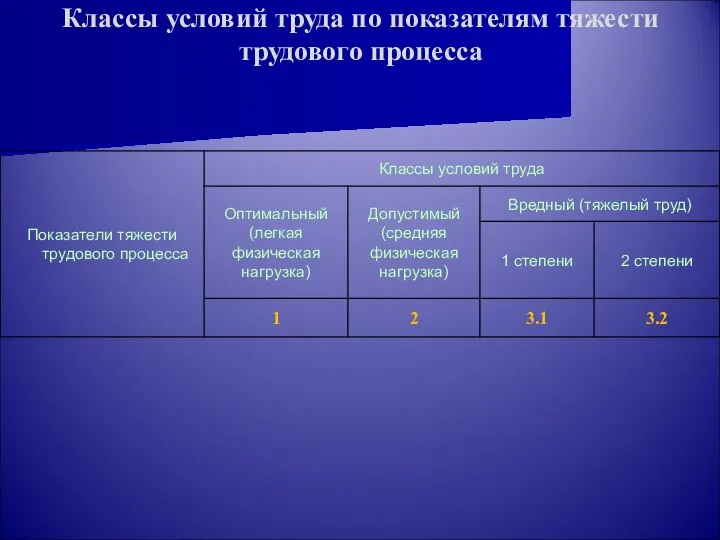 Классы условий труда по показателям тяжести трудового процесса

| Показатели тяжести трудового процесса | Классы условий труда | | | |
|---|---|---|---|---|
| | Оптимальный (легкая физическая нагрузка) | Допустимый (средняя физическая нагрузка) | Вредный (тяжелый труд) | |
| | | | 1 степени | 2 степени |
| | 1 | 2 | 3.1 | 3.2 |